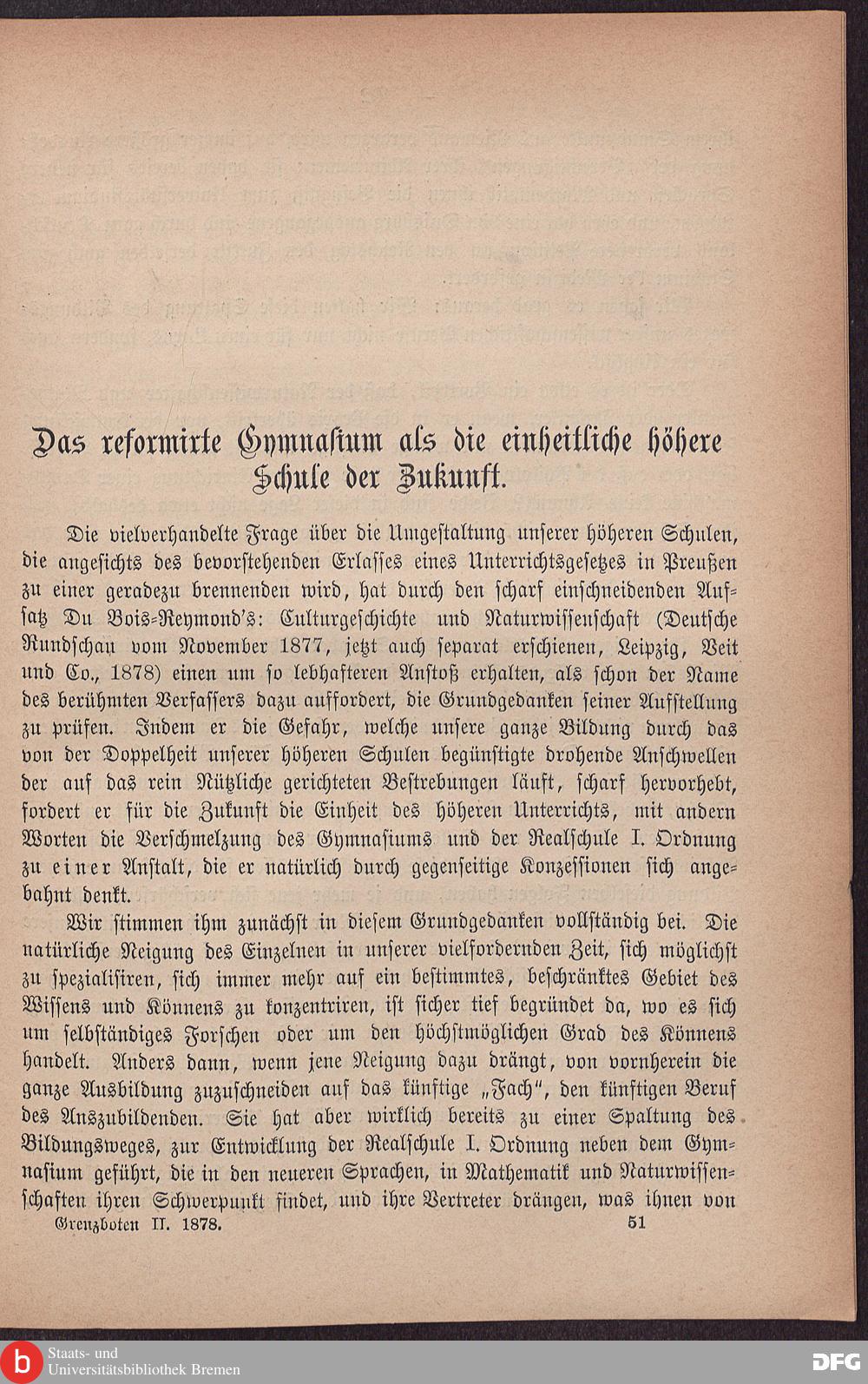 Das reformirte Gymnasium als die einheitliche höhere Schule der Zukunft.

Die vielverhandelte Frage über die Umgestaltung unserer höheren Schulen, die angesichts des bevorstehenden Erlasses eines Unterrichtsgesetzes in Preußen zu einer geradezu brennenden wird, hat durch den scharf einschneidenden Aufsatz Du Bois-Reymond's: Culturgeschichte und Naturwissenschaft (Deutsche Rundschau vom November 1877, jetzt auch separat erschienen, Leipzig, Veit und Co., 1878) einen um so lebhafteren Anstoß erhalten, als schon der Name des berühmten Verfassers dazu auffordert, die Grundgedanken seiner Aufstellung zu prüfen. Indem er die Gefahr, welche unsere ganze Bildung durch das von der Doppelheit unserer höheren Schulen begünstigte drohende Anschwellen der auf das rein Nützliche gerichteten Bestrebungen läuft, scharf hervorhebt, fordert er für die Zukunft die Einheit des höheren Unterrichts, mit andern Worten die Verschmelzung des Gymnasiums und der Realschule I. Ordnung zu einer Anstalt, die er natürlich durch gegenseitige Konzessionen sich angebahnt denkt.

Wir stimmen ihm zunächst in diesem Grundgedanken vollständig bei. Die natürliche Neigung des Einzelnen in unserer vielfordernden Zeit, sich möglichst zu spezialisiren, sich immer mehr auf ein bestimmtes, beschränktes Gebiet des Wissens und Könnens zu konzentriren, ist sicher tief begründet da, wo es sich um selbständiges Forschen oder um den höchstmöglichen Grad des Könnens handelt. Anders dann, wenn jene Neigung dazu drängt, von vornherein die ganze Ausbildung zuzuschneiden auf das künftige „Fach", den künftigen Beruf des Auszubildenden. Sie hat aber wirklich bereits zu einer Spaltung des Bildungsweges, zur Entwicklung der Realschule I. Ordnung neben dem Gymnasium geführt, die in den neueren Sprachen, in Mathematik und Naturwissenschaften ihren Schwerpunkt findet, und ihre Vertreter drängen, was ihnen von

Grenzboten II. 1878. 51

Staats- und Universitätsbibliothek Bremen
DFG